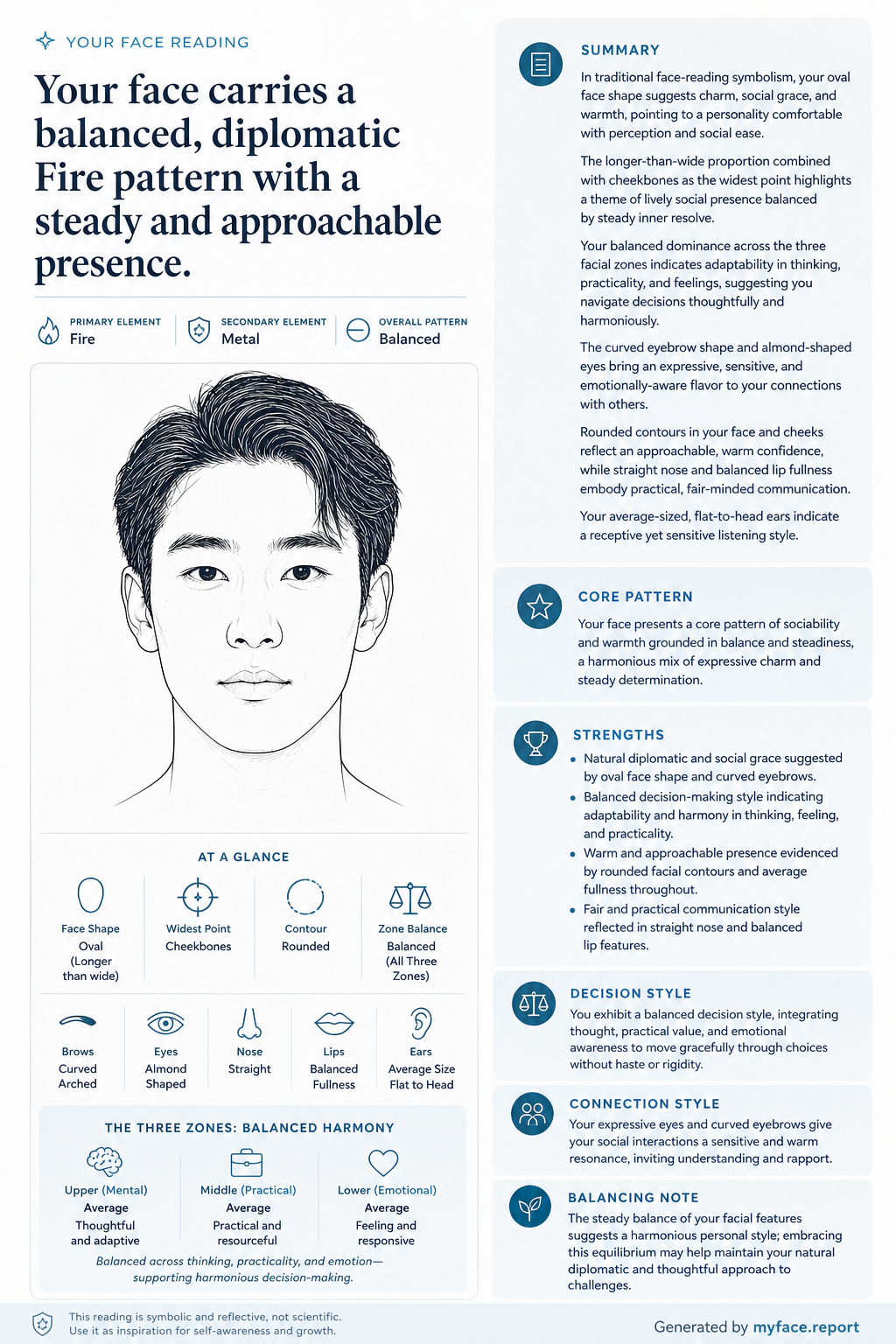 YOUR FACE READING

Your face carries a balanced, diplomatic Fire pattern with a steady and approachable presence.

PRIMARY ELEMENT
Fire

SECONDARY ELEMENT
Metal

OVERALL PATTERN
Balanced

AT A GLANCE

Face Shape
Oval
(Longer than wide)

Widest Point
Cheekbones

Contour
Rounded

Zone Balance
Balanced
(All Three Zones)

Brows
Curved Arched

Eyes
Almond Shaped

Nose
Straight

Lips
Balanced Fullness

Ears
Average Size
Flat to Head

THE THREE ZONES: BALANCED HARMONY

Upper (Mental)
Average
Thoughtful and adaptive

Middle (Practical)
Average
Practical and resourceful

Lower (Emotional)
Average
Feeling and responsive

Balanced across thinking, practicality, and emotion—supporting harmonious decision-making.

SUMMARY

In traditional face-reading symbolism, your oval face shape suggests charm, social grace, and warmth, pointing to a personality comfortable with perception and social ease.

The longer-than-wide proportion combined with cheekbones as the widest point highlights a theme of lively social presence balanced by steady inner resolve.

Your balanced dominance across the three facial zones indicates adaptability in thinking, practicality, and feelings, suggesting you navigate decisions thoughtfully and harmoniously.

The curved eyebrow shape and almond-shaped eyes bring an expressive, sensitive, and emotionally-aware flavor to your connections with others.

Rounded contours in your face and cheeks reflect an approachable, warm confidence, while straight nose and balanced lip fullness embody practical, fair-minded communication.

Your average-sized, flat-to-head ears indicate a receptive yet sensitive listening style.

CORE PATTERN

Your face presents a core pattern of sociability and warmth grounded in balance and steadiness, a harmonious mix of expressive charm and steady determination.

STRENGTHS

• Natural diplomatic and social grace suggested by oval face shape and curved eyebrows.
• Balanced decision-making style indicating adaptability and harmony in thinking, feeling, and practicality.
• Warm and approachable presence evidenced by rounded facial contours and average fullness throughout.
• Fair and practical communication style reflected in straight nose and balanced lip features.

DECISION STYLE

You exhibit a balanced decision style, integrating thought, practical value, and emotional awareness to move gracefully through choices without haste or rigidity.

CONNECTION STYLE

Your expressive eyes and curved eyebrows give your social interactions a sensitive and warm resonance, inviting understanding and rapport.

BALANCING NOTE

The steady balance of your facial features suggests a harmonious personal style; embracing this equilibrium may help maintain your natural diplomatic and thoughtful approach to challenges.

This reading is symbolic and reflective, not scientific.
Use it as inspiration for self-awareness and growth.

Generated by myface.report